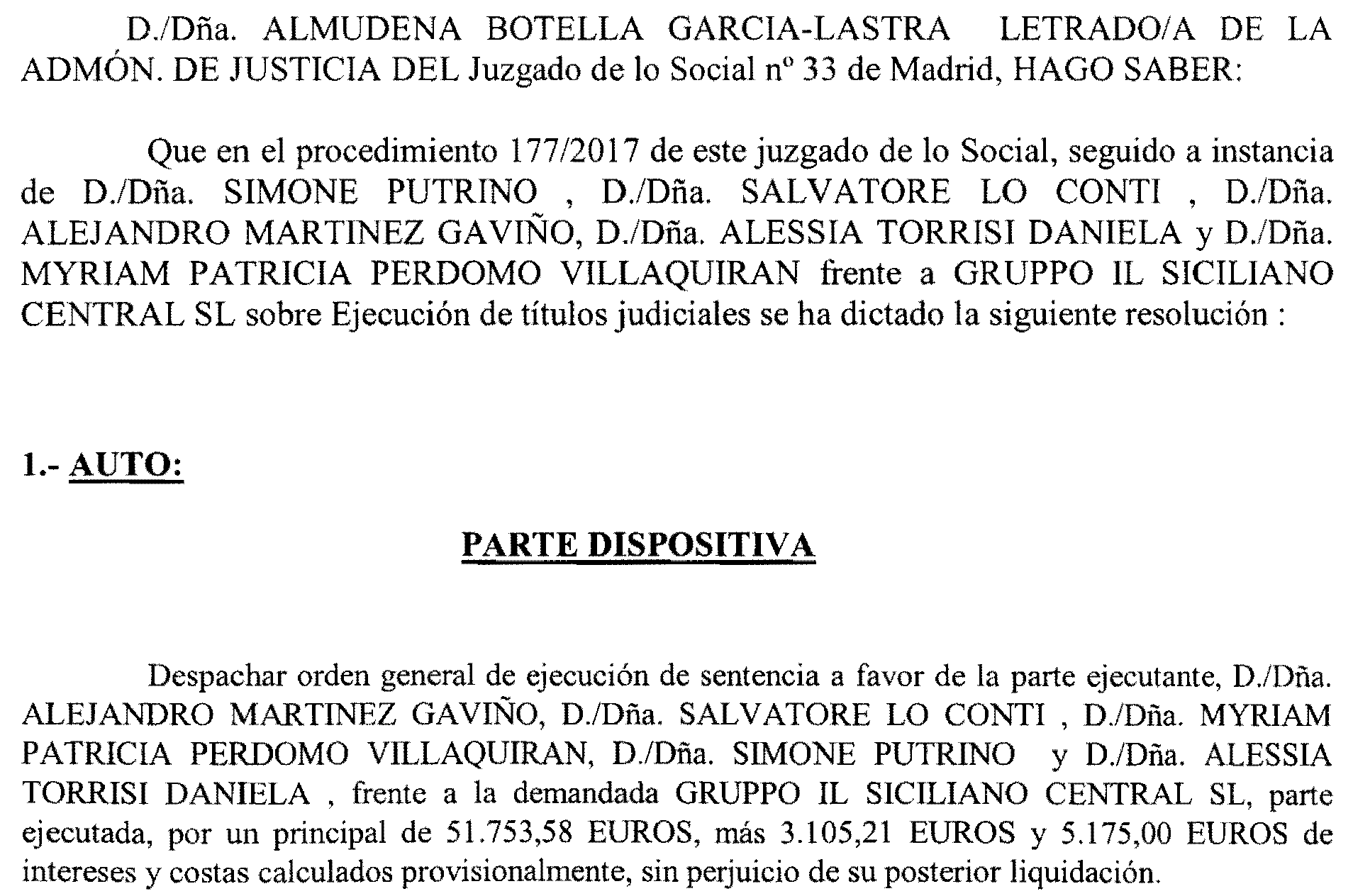 D./Dña. ALMUDENA BOTELLA GARCIA-LASTRA LETRADO/A DE LA ADMÓN. DE JUSTICIA DEL Juzgado de lo Social nº 33 de Madrid, HAGO SABER:

Que en el procedimiento 177/2017 de este juzgado de lo Social, seguido a instancia de D./Dña. SIMONE PUTRINO , D./Dña. SALVATORE LO CONTI , D./Dña. ALEJANDRO MARTINEZ GAVIÑO, D./Dña. ALESSIA TORRISI DANIELA y D./Dña. MYRIAM PATRICIA PERDOMO VILLAQUIRAN frente a GRUPPO IL SICILIANO CENTRAL SL sobre Ejecución de títulos judiciales se ha dictado la siguiente resolución :

1.- AUTO:

PARTE DISPOSITIVA

Despachar orden general de ejecución de sentencia a favor de la parte ejecutante, D./Dña. ALEJANDRO MARTINEZ GAVIÑO, D./Dña. SALVATORE LO CONTI , D./Dña. MYRIAM PATRICIA PERDOMO VILLAQUIRAN, D./Dña. SIMONE PUTRINO y D./Dña. ALESSIA TORRISI DANIELA , frente a la demandada GRUPPO IL SICILIANO CENTRAL SL, parte ejecutada, por un principal de 51.753,58 EUROS, más 3.105,21 EUROS y 5.175,00 EUROS de intereses y costas calculados provisionalmente, sin perjuicio de su posterior liquidación.